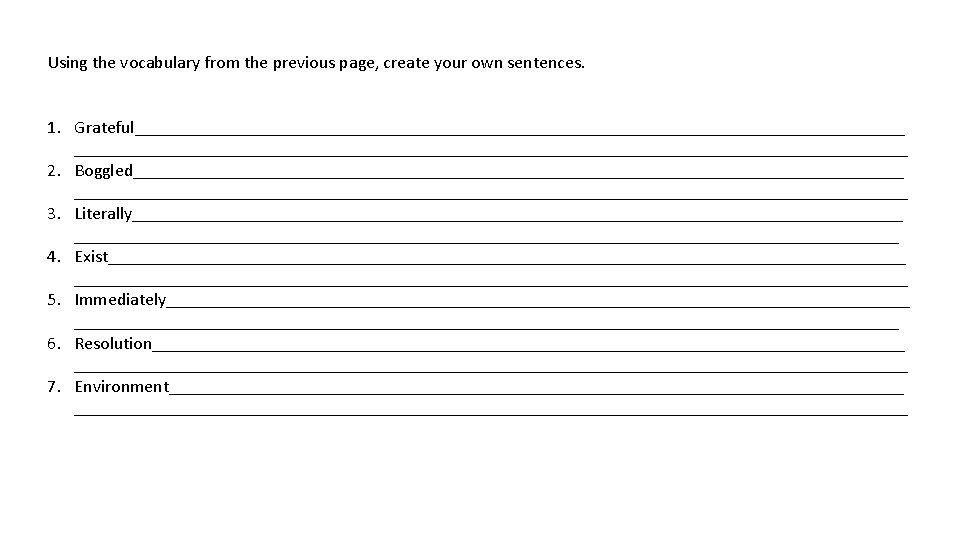 Using the vocabulary from the previous page, create your own sentences.

1. Grateful____
____
2. Boggled____
____
3. Literally____
____
4. Exist____
____
5. Immediately____
____
6. Resolution____
____
7. Environment____
____